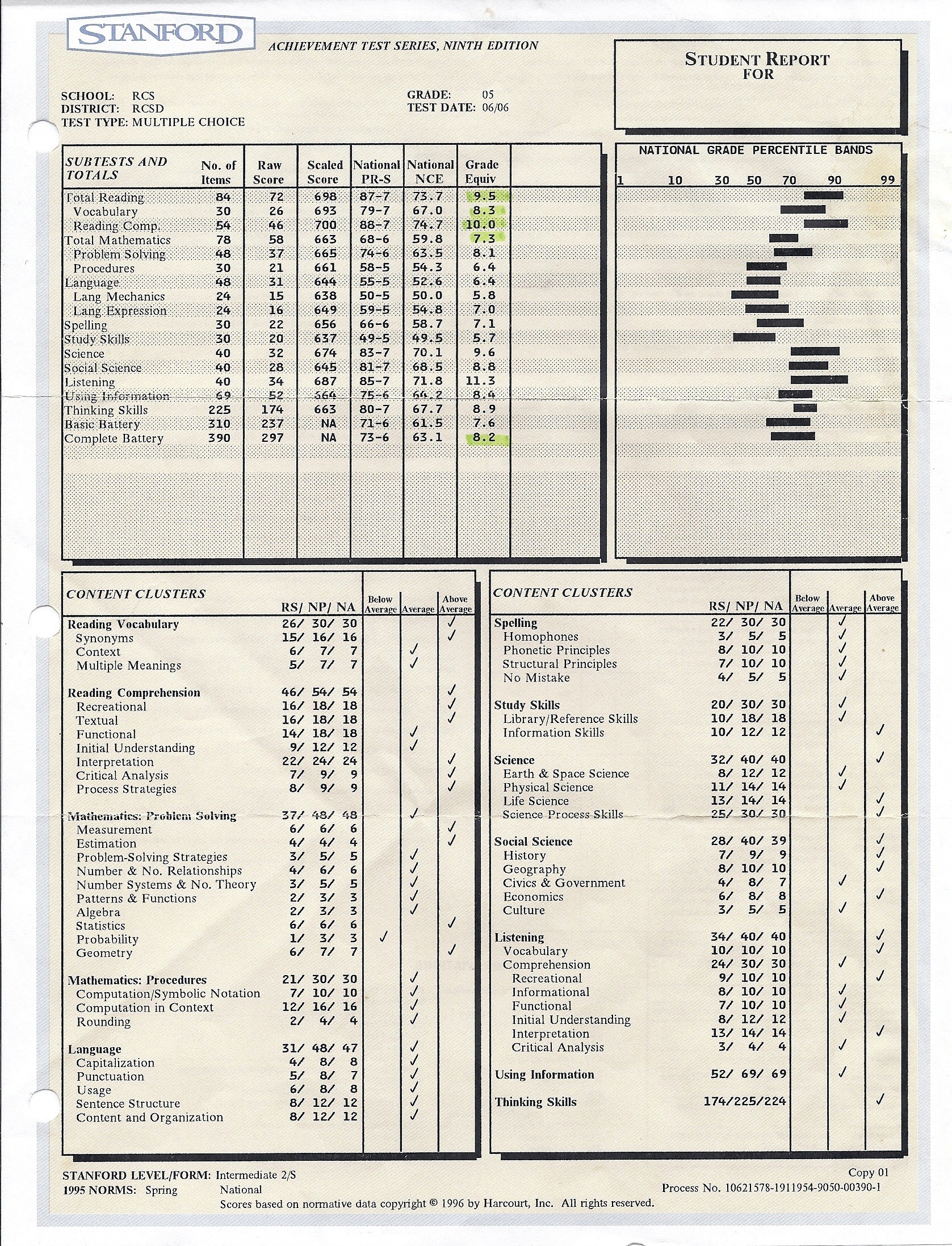 STANFORD

ACHIEVEMENT TEST SERIES, NINTH EDITION

STUDENT REPORT FOR

SCHOOL: RCS
DISTRICT: RCSD
TEST TYPE: MULTIPLE CHOICE

GRADE: 05
TEST DATE: 06/06

| SUBTESTS AND TOTALS | No. of Items | Raw Score | Scaled Score | National PR-S | National NCE | Grade Equiv |
|---|---|---|---|---|---|---|
| Total Reading | 84 | 72 | 698 | 87-7 | 73.7 | 9.5 |
| Vocabulary | 30 | 26 | 693 | 79-7 | 67.0 | 8.3 |
| Reading Comp. | 54 | 46 | 700 | 88-7 | 74.7 | 10.0 |
| Total Mathematics | 78 | 58 | 663 | 68-6 | 59.8 | 7.3 |
| Problem Solving | 48 | 37 | 665 | 74-6 | 63.5 | 8.1 |
| Procedures | 30 | 21 | 661 | 58-5 | 54.3 | 6.4 |
| Language | 48 | 31 | 644 | 55-5 | 52.6 | 6.4 |
| Lang Mechanics | 24 | 15 | 638 | 50-5 | 50.0 | 5.8 |
| Lang Expression | 24 | 16 | 649 | 59-5 | 54.8 | 7.0 |
| Spelling | 30 | 22 | 656 | 66-6 | 58.7 | 7.1 |
| Study Skills | 30 | 20 | 637 | 49-5 | 49.5 | 5.7 |
| Science | 40 | 32 | 674 | 83-7 | 70.1 | 9.6 |
| Social Science | 40 | 28 | 645 | 81-7 | 68.5 | 8.8 |
| Listening | 40 | 34 | 687 | 85-7 | 71.8 | 11.3 |
| Using Information | 69 | 52 | 664 | 75-6 | 64.2 | 8.4 |
| Thinking Skills | 225 | 174 | 663 | 80-7 | 67.7 | 8.9 |
| Basic Battery | 310 | 237 | NA | 71-6 | 61.5 | 7.6 |
| Complete Battery | 390 | 297 | NA | 73-6 | 63.1 | 8.2 |

NATIONAL GRADE PERCENTILE BANDS
1 10 30 50 70 90 99

| CONTENT CLUSTERS | RS/ NP/ NA | Below Average | Average | Above Average |
|---|---|---|---|---|
| Reading Vocabulary | 26/ 30/ 30 | | | ✓ |
| Synonyms | 15/ 16/ 16 | | | ✓ |
| Context | 6/ 7/ 7 | | ✓ | |
| Multiple Meanings | 5/ 7/ 7 | | ✓ | |
| Reading Comprehension | 46/ 54/ 54 | | | ✓ |
| Recreational | 16/ 18/ 18 | | | ✓ |
| Textual | 16/ 18/ 18 | | | ✓ |
| Functional | 14/ 18/ 18 | | ✓ | |
| Initial Understanding | 9/ 12/ 12 | | ✓ | |
| Interpretation | 22/ 24/ 24 | | | ✓ |
| Critical Analysis | 7/ 9/ 9 | | | ✓ |
| Process Strategies | 8/ 9/ 9 | | | ✓ |
| Mathematics: Problem Solving | 37/ 48/ 48 | | ✓ | |
| Measurement | 6/ 6/ 6 | | | ✓ |
| Estimation | 4/ 4/ 4 | | | ✓ |
| Problem-Solving Strategies | 3/ 5/ 5 | | ✓ | |
| Number & No. Relationships | 4/ 6/ 6 | | ✓ | |
| Number Systems & No. Theory | 3/ 5/ 5 | | ✓ | |
| Patterns & Functions | 2/ 3/ 3 | | ✓ | |
| Algebra | 2/ 3/ 3 | | ✓ | |
| Statistics | 6/ 6/ 6 | | | ✓ |
| Probability | 1/ 3/ 3 | ✓ | | |
| Geometry | 6/ 7/ 7 | | | ✓ |
| Mathematics: Procedures | 21/ 30/ 30 | | ✓ | |
| Computation/Symbolic Notation | 7/ 10/ 10 | | ✓ | |
| Computation in Context | 12/ 16/ 16 | | ✓ | |
| Rounding | 2/ 4/ 4 | | ✓ | |
| Language | 31/ 48/ 47 | | ✓ | |
| Capitalization | 4/ 8/ 8 | | ✓ | |
| Punctuation | 5/ 8/ 7 | | ✓ | |
| Usage | 6/ 8/ 8 | | ✓ | |
| Sentence Structure | 8/ 12/ 12 | | ✓ | |
| Content and Organization | 8/ 12/ 12 | | ✓ | |

| CONTENT CLUSTERS | RS/ NP/ NA | Below Average | Average | Above Average |
|---|---|---|---|---|
| Spelling | 22/ 30/ 30 | | ✓ | |
| Homophones | 3/ 5/ 5 | | ✓ | |
| Phonetic Principles | 8/ 10/ 10 | | ✓ | |
| Structural Principles | 7/ 10/ 10 | | ✓ | |
| No Mistake | 4/ 5/ 5 | | ✓ | |
| Study Skills | 20/ 30/ 30 | | ✓ | |
| Library/Reference Skills | 10/ 18/ 18 | | ✓ | |
| Information Skills | 10/ 12/ 12 | | | ✓ |
| Science | 32/ 40/ 40 | | | ✓ |
| Earth & Space Science | 8/ 12/ 12 | | ✓ | |
| Physical Science | 11/ 14/ 14 | | ✓ | |
| Life Science | 13/ 14/ 14 | | | ✓ |
| Science Process Skills | 25/ 30/ 30 | | | ✓ |
| Social Science | 28/ 40/ 39 | | | ✓ |
| History | 7/ 9/ 9 | | | ✓ |
| Geography | 8/ 10/ 10 | | | ✓ |
| Civics & Government | 4/ 8/ 7 | | ✓ | |
| Economics | 6/ 8/ 8 | | | ✓ |
| Culture | 3/ 5/ 5 | | ✓ | |
| Listening | 34/ 40/ 40 | | | ✓ |
| Vocabulary | 10/ 10/ 10 | | | ✓ |
| Comprehension | 24/ 30/ 30 | | ✓ | |
| Recreational | 9/ 10/ 10 | | | ✓ |
| Informational | 8/ 10/ 10 | | ✓ | |
| Functional | 7/ 10/ 10 | | ✓ | |
| Initial Understanding | 8/ 12/ 12 | | ✓ | |
| Interpretation | 13/ 14/ 14 | | | ✓ |
| Critical Analysis | 3/ 4/ 4 | | ✓ | |
| Using Information | 52/ 69/ 69 | | ✓ | |
| Thinking Skills | 174/225/224 | | | ✓ |

STANFORD LEVEL/FORM: Intermediate 2/S
1995 NORMS: Spring National
Scores based on normative data copyright © 1996 by Harcourt, Inc. All rights reserved.

Copy 01
Process No. 10621578-1911954-9050-00390-1